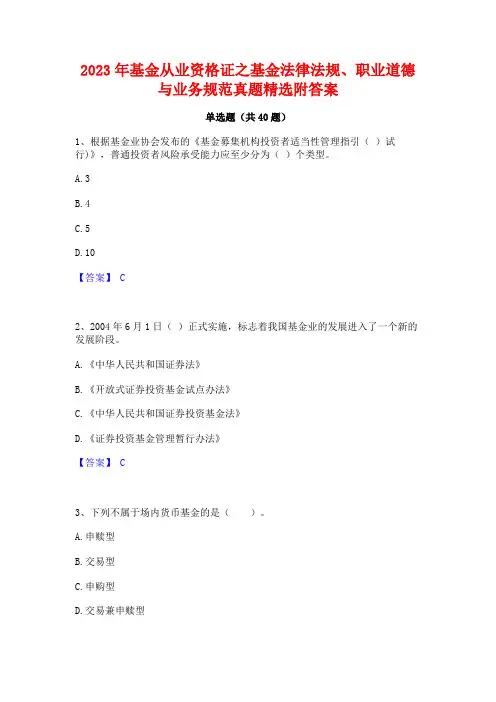 2023 年基金从业资格证之基金法律法规、职业道德与业务规范真题精选附答案

单选题（共 40 题）

1、根据基金业协会发布的《基金募集机构投资者适当性管理指引（ ）试行）》，普通投资者风险承受能力应至少分为（ ）个类型。

A. 3

B. 4

C. 5

D. 10

【答案】 C

2、2004 年 6 月 1 日（ ）正式实施，标志着我国基金业的发展进入了一个新的发展阶段。

A.《中华人民共和国证券法》

B.《开放式证券投资基金试点办法》

C.《中华人民共和国证券投资基金法》

D.《证券投资基金管理暂行办法》

【答案】 C

3、下列不属于场内货币基金的是（ ）。

A. 申赎型

B. 交易型

C. 申购型

D. 交易兼申赎型